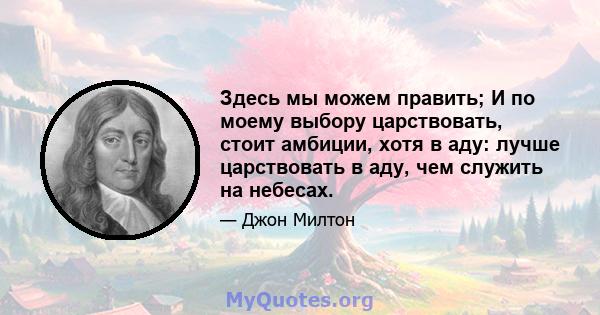 Здесь мы можем править; И по моему выбору царствовать, стоит амбиции, хотя в аду: лучше царствовать в аду, чем служить на небесах.

— Джон Милтон

MyQuotes.org